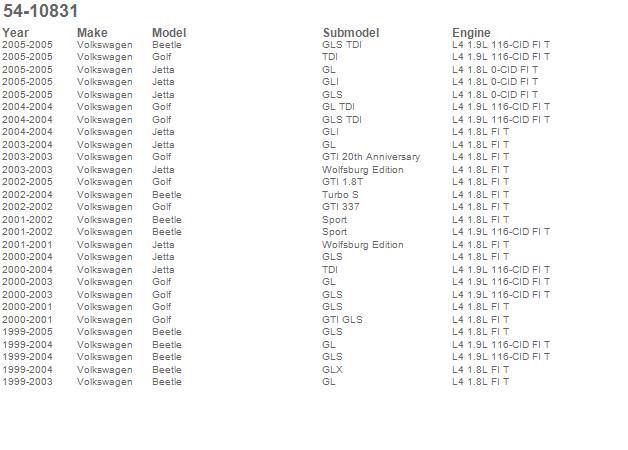 54-10831

| Year | Make | Model | Submodel | Engine |
|---|---|---|---|---|
| 2005-2005 | Volkswagen | Beetle | GLS TDI | L4 1.9L 116-CID FI T |
| 2005-2005 | Volkswagen | Golf | TDI | L4 1.9L 116-CID FI T |
| 2005-2005 | Volkswagen | Jetta | GL | L4 1.8L 0-CID FI T |
| 2005-2005 | Volkswagen | Jetta | GLI | L4 1.8L 0-CID FI T |
| 2005-2005 | Volkswagen | Jetta | GLS | L4 1.8L 0-CID FI T |
| 2004-2004 | Volkswagen | Golf | GL TDI | L4 1.9L 116-CID FI T |
| 2004-2004 | Volkswagen | Golf | GLS TDI | L4 1.9L 116-CID FI T |
| 2004-2004 | Volkswagen | Jetta | GLI | L4 1.8L FI T |
| 2003-2004 | Volkswagen | Jetta | GL | L4 1.8L FI T |
| 2003-2003 | Volkswagen | Golf | GTI 20th Anniversary | L4 1.8L FI T |
| 2003-2003 | Volkswagen | Jetta | Wolfsburg Edition | L4 1.8L FI T |
| 2002-2005 | Volkswagen | Golf | GTI 1.8T | L4 1.8L FI T |
| 2002-2004 | Volkswagen | Beetle | Turbo S | L4 1.8L FI T |
| 2002-2002 | Volkswagen | Golf | GTI 337 | L4 1.8L FI T |
| 2001-2002 | Volkswagen | Beetle | Sport | L4 1.8L FI T |
| 2001-2002 | Volkswagen | Beetle | Sport | L4 1.9L 116-CID FI T |
| 2001-2001 | Volkswagen | Jetta | Wolfsburg Edition | L4 1.8L FI T |
| 2000-2004 | Volkswagen | Jetta | GLS | L4 1.8L FI T |
| 2000-2004 | Volkswagen | Jetta | TDI | L4 1.9L 116-CID FI T |
| 2000-2003 | Volkswagen | Golf | GL | L4 1.9L 116-CID FI T |
| 2000-2003 | Volkswagen | Golf | GLS | L4 1.9L 116-CID FI T |
| 2000-2001 | Volkswagen | Golf | GLS | L4 1.8L FI T |
| 2000-2001 | Volkswagen | Golf | GTI GLS | L4 1.8L FI T |
| 1999-2005 | Volkswagen | Beetle | GLS | L4 1.8L FI T |
| 1999-2004 | Volkswagen | Beetle | GL | L4 1.9L 116-CID FI T |
| 1999-2004 | Volkswagen | Beetle | GLS | L4 1.9L 116-CID FI T |
| 1999-2004 | Volkswagen | Beetle | GLX | L4 1.8L FI T |
| 1999-2003 | Volkswagen | Beetle | GL | L4 1.8L FI T |